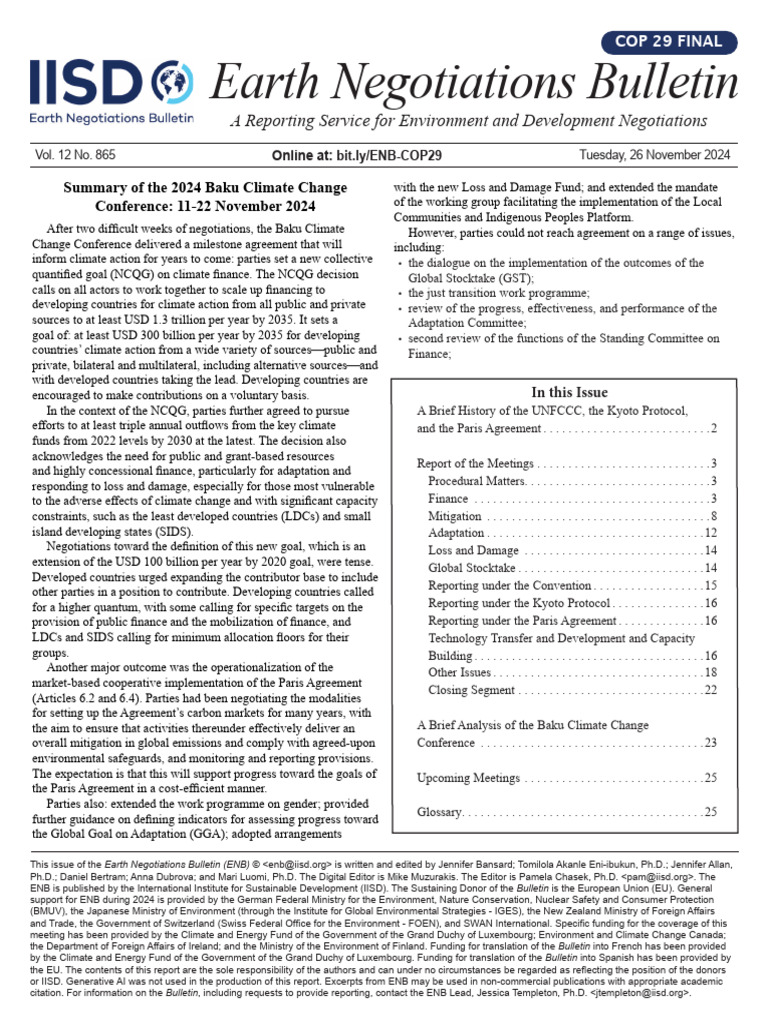 COP 29 FINAL

IISD

Earth Negotiations Bulletin

Earth Negotiations Bulletin

A Reporting Service for Environment and Development Negotiations

Vol. 12 No. 865

Online at: bit.ly/ENB-COP29

Tuesday, 26 November 2024

Summary of the 2024 Baku Climate Change Conference: 11-22 November 2024

After two difficult weeks of negotiations, the Baku Climate Change Conference delivered a milestone agreement that will inform climate action for years to come: parties set a new collective quantified goal (NCQG) on climate finance. The NCQG decision calls on all actors to work together to scale up financing to developing countries for climate action from all public and private sources to at least USD 1.3 trillion per year by 2035. It sets a goal of: at least USD 300 billion per year by 2035 for developing countries' climate action from a wide variety of sources—public and private, bilateral and multilateral, including alternative sources—and with developed countries taking the lead. Developing countries are encouraged to make contributions on a voluntary basis.

In the context of the NCQG, parties further agreed to pursue efforts to at least triple annual outflows from the key climate funds from 2022 levels by 2030 at the latest. The decision also acknowledges the need for public and grant-based resources and highly concessional finance, particularly for adaptation and responding to loss and damage, especially for those most vulnerable to the adverse effects of climate change and with significant capacity constraints, such as the least developed countries (LDCs) and small island developing states (SIDS).

Negotiations toward the definition of this new goal, which is an extension of the USD 100 billion per year by 2020 goal, were tense. Developed countries urged expanding the contributor base to include other parties in a position to contribute. Developing countries called for a higher quantum, with some calling for specific targets on the provision of public finance and the mobilization of finance, and LDCs and SIDS calling for minimum allocation floors for their groups.

Another major outcome was the operationalization of the market-based cooperative implementation of the Paris Agreement (Articles 6.2 and 6.4). Parties had been negotiating the modalities for setting up the Agreement's carbon markets for many years, with the aim to ensure that activities thereunder effectively deliver an overall mitigation in global emissions and comply with agreed-upon environmental safeguards, and monitoring and reporting provisions. The expectation is that this will support progress toward the goals of the Paris Agreement in a cost-efficient manner.

Parties also: extended the work programme on gender; provided further guidance on defining indicators for assessing progress toward the Global Goal on Adaptation (GGA); adopted arrangements with the new Loss and Damage Fund; and extended the mandate of the working group facilitating the implementation of the Local Communities and Indigenous Peoples Platform.

However, parties could not reach agreement on a range of issues, including:

• the dialogue on the implementation of the outcomes of the Global Stocktake (GST);
• the just transition work programme;
• review of the progress, effectiveness, and performance of the Adaptation Committee;
• second review of the functions of the Standing Committee on Finance;

In this Issue

A Brief History of the UNFCCC, the Kyoto Protocol, and the Paris Agreement 2

Report of the Meetings 3
Procedural Matters 3
Finance 3
Mitigation 8
Adaptation 12
Loss and Damage 14
Global Stocktake 14
Reporting under the Convention 15
Reporting under the Kyoto Protocol 16
Reporting under the Paris Agreement 16
Technology Transfer and Development and Capacity Building 16
Other Issues 18
Closing Segment 22

A Brief Analysis of the Baku Climate Change Conference 23

Upcoming Meetings 25

Glossary 25

This issue of the Earth Negotiations Bulletin (ENB) © <enb@iisd.org> is written and edited by Jennifer Bansard; Tomilola Akanle Eni-ibukun, Ph.D.; Jennifer Allan, Ph.D.; Daniel Bertram; Anna Dubrova; and Mari Luomi, Ph.D. The Digital Editor is Mike Muzurakis. The Editor is Pamela Chasek, Ph.D. <pam@iisd.org>. The ENB is published by the International Institute for Sustainable Development (IISD). The Sustaining Donor of the Bulletin is the European Union (EU). General support for ENB during 2024 is provided by the German Federal Ministry for the Environment, Nature Conservation, Nuclear Safety and Consumer Protection (BMUV), the Japanese Ministry of Environment (through the Institute for Global Environmental Strategies - IGES), the New Zealand Ministry of Foreign Affairs and Trade, the Government of Switzerland (Swiss Federal Office for the Environment - FOEN), and SWAN International. Specific funding for the coverage of this meeting has been provided by the Climate and Energy Fund of the Government of the Grand Duchy of Luxembourg; Environment and Climate Change Canada; the Department of Foreign Affairs of Ireland; and the Ministry of the Environment of Finland. Funding for translation of the Bulletin into French has been provided by the Climate and Energy Fund of the Government of the Grand Duchy of Luxembourg. Funding for translation of the Bulletin into Spanish has been provided by the EU. The contents of this report are the sole responsibility of the authors and can under no circumstances be regarded as reflecting the position of the donors or IISD. Generative AI was not used in the production of this report. Excerpts from ENB may be used in non-commercial publications with appropriate academic citation. For information on the Bulletin, including requests to provide reporting, contact the ENB Lead, Jessica Templeton, Ph.D. <jtempleton@iisd.org>.